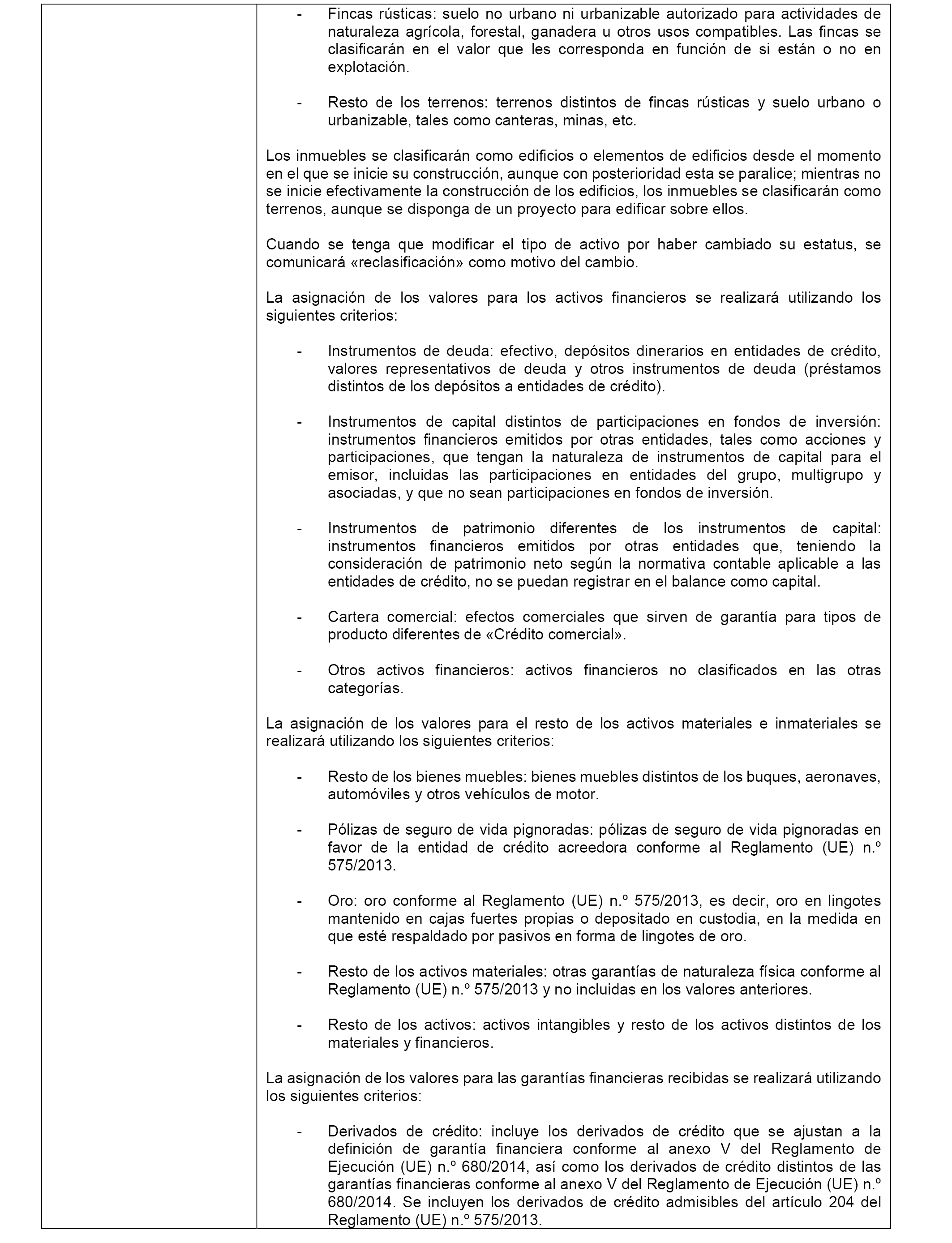 - Fincas rústicas: suelo no urbano ni urbanizable autorizado para actividades de naturaleza agrícola, forestal, ganadera u otros usos compatibles. Las fincas se clasificarán en el valor que les corresponda en función de si están o no en explotación.

- Resto de los terrenos: terrenos distintos de fincas rústicas y suelo urbano o urbanizable, tales como canteras, minas, etc.

Los inmuebles se clasificarán como edificios o elementos de edificios desde el momento en el que se inicie su construcción, aunque con posterioridad esta se paralice; mientras no se inicie efectivamente la construcción de los edificios, los inmuebles se clasificarán como terrenos, aunque se disponga de un proyecto para edificar sobre ellos.

Cuando se tenga que modificar el tipo de activo por haber cambiado su estatus, se comunicará «reclasificación» como motivo del cambio.

La asignación de los valores para los activos financieros se realizará utilizando los siguientes criterios:

- Instrumentos de deuda: efectivo, depósitos dinerarios en entidades de crédito, valores representativos de deuda y otros instrumentos de deuda (préstamos distintos de los depósitos a entidades de crédito).

- Instrumentos de capital distintos de participaciones en fondos de inversión: instrumentos financieros emitidos por otras entidades, tales como acciones y participaciones, que tengan la naturaleza de instrumentos de capital para el emisor, incluidas las participaciones en entidades del grupo, multigrupo y asociadas, y que no sean participaciones en fondos de inversión.

- Instrumentos de patrimonio diferentes de los instrumentos de capital: instrumentos financieros emitidos por otras entidades que, teniendo la consideración de patrimonio neto según la normativa contable aplicable a las entidades de crédito, no se puedan registrar en el balance como capital.

- Cartera comercial: efectos comerciales que sirven de garantía para tipos de producto diferentes de «Crédito comercial».

- Otros activos financieros: activos financieros no clasificados en las otras categorías.

La asignación de los valores para el resto de los activos materiales e inmateriales se realizará utilizando los siguientes criterios:

- Resto de los bienes muebles: bienes muebles distintos de los buques, aeronaves, automóviles y otros vehículos de motor.

- Pólizas de seguro de vida pignoradas: pólizas de seguro de vida pignoradas en favor de la entidad de crédito acreedora conforme al Reglamento (UE) n.º 575/2013.

- Oro: oro conforme al Reglamento (UE) n.º 575/2013, es decir, oro en lingotes mantenido en cajas fuertes propias o depositado en custodia, en la medida en que esté respaldado por pasivos en forma de lingotes de oro.

- Resto de los activos materiales: otras garantías de naturaleza física conforme al Reglamento (UE) n.º 575/2013 y no incluidas en los valores anteriores.

- Resto de los activos: activos intangibles y resto de los activos distintos de los materiales y financieros.

La asignación de los valores para las garantías financieras recibidas se realizará utilizando los siguientes criterios:

- Derivados de crédito: incluye los derivados de crédito que se ajustan a la definición de garantía financiera conforme al anexo V del Reglamento de Ejecución (UE) n.º 680/2014, así como los derivados de crédito distintos de las garantías financieras conforme al anexo V del Reglamento de Ejecución (UE) n.º 680/2014. Se incluyen los derivados de crédito admisibles del artículo 204 del Reglamento (UE) n.º 575/2013.